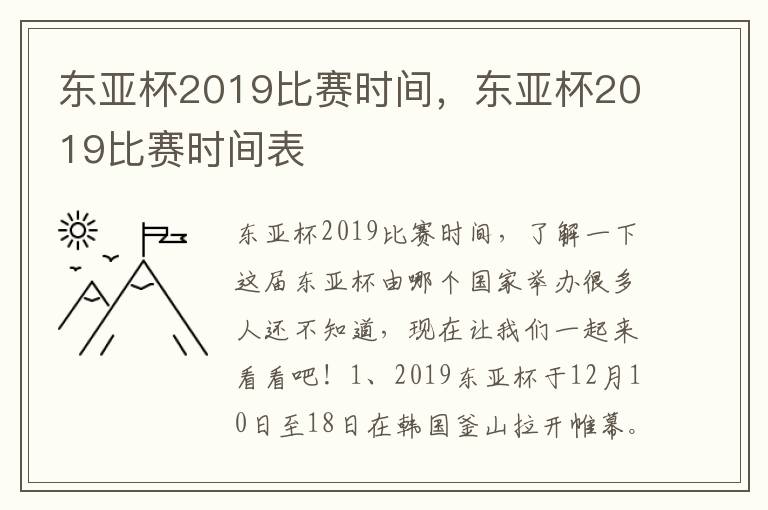 东亚杯2019比赛时间，东亚杯2019比赛时间表

东亚杯2019比赛时间，了解一下这届东亚杯由哪个国家举办很多人还不知道，现在让我们一起来看看吧！1、2019东亚杯于12月10日至18日在韩国釜山拉开帷幕。